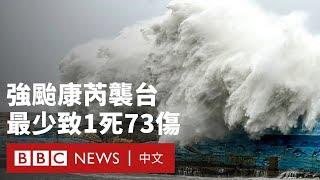 強颱康芮襲台
最少致1死73傷

BBC NEWS | 中文